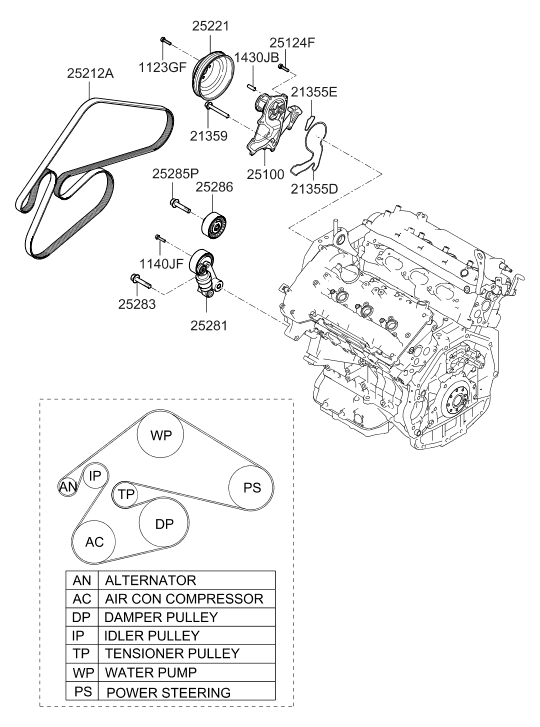 25221
25124F
1123GF
1430JB
25212A
21355E
21359
25100
21355D
25285P
25286
1140JF
25283
25281

WP
IP
AN
TP
PS
DP
AC

| AN | ALTERNATOR |
|---|---|
| AC | AIR CON COMPRESSOR |
| DP | DAMPER PULLEY |
| IP | IDLER PULLEY |
| TP | TENSIONER PULLEY |
| WP | WATER PUMP |
| PS | POWER STEERING |